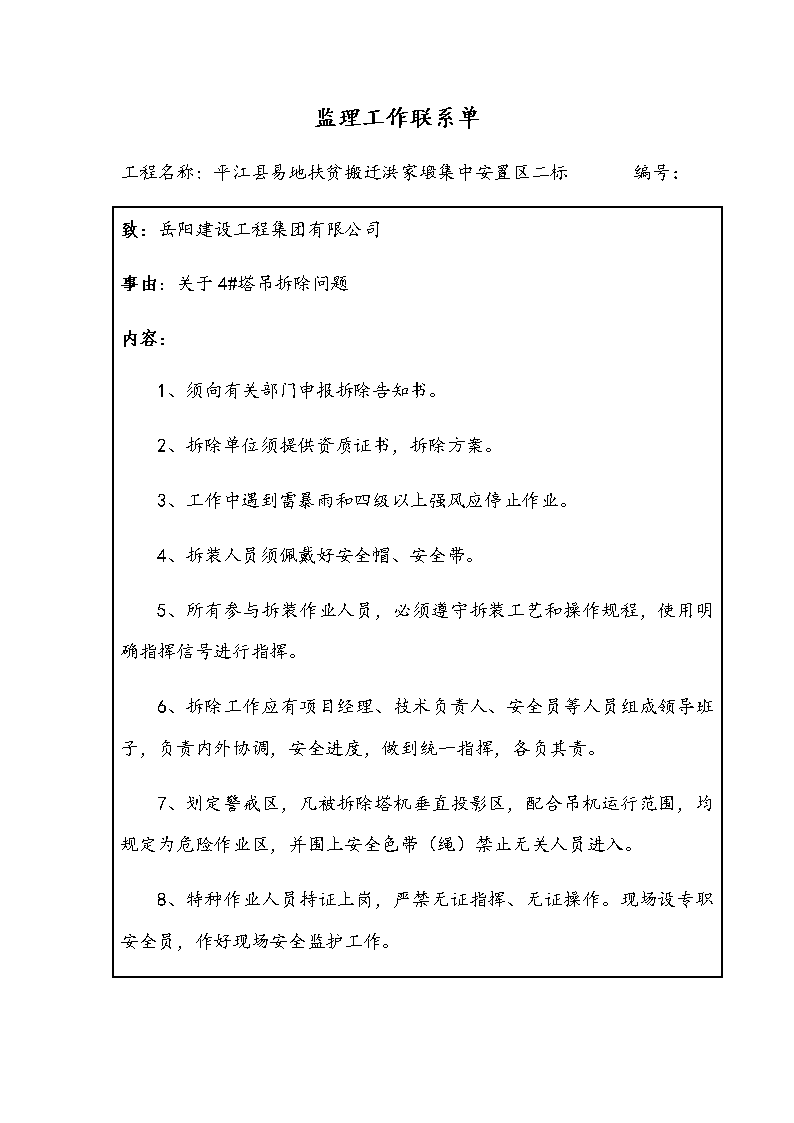 监理工作联系单

工程名称：平江县易地扶贫搬迁洪家塅集中安置区二标　　编号：

致：岳阳建设工程集团有限公司

事由：关于4#塔吊拆除问题

内容：

1、须向有关部门申报拆除告知书。

2、拆除单位须提供资质证书，拆除方案。

3、工作中遇到雷暴雨和四级以上强风应停止作业。

4、拆装人员须佩戴好安全帽、安全带。

5、所有参与拆装作业人员，必须遵守拆装工艺和操作规程，使用明确指挥信号进行指挥。

6、拆除工作应有项目经理、技术负责人、安全员等人员组成领导班子，负责内外协调，安全进度，做到统一指挥，各负其责。

7、划定警戒区，凡被拆除塔机垂直投影区，配合吊机运行范围，均规定为危险作业区，并围上安全色带（绳）禁止无关人员进入。

8、特种作业人员持证上岗，严禁无证指挥、无证操作。现场设专职安全员，作好现场安全监护工作。